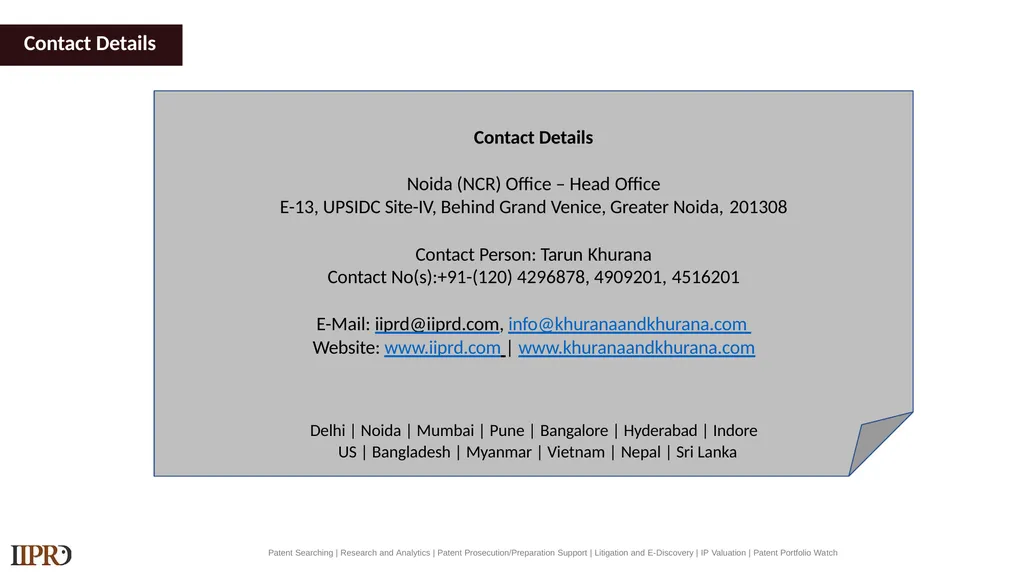 Contact Details

Contact Details

Noida (NCR) Office – Head Office
E-13, UPSIDC Site-IV, Behind Grand Venice, Greater Noida, 201308

Contact Person: Tarun Khurana
Contact No(s):+91-(120) 4296878, 4909201, 4516201

E-Mail: iiprd@iiprd.com, info@khuranaandkhurana.com
Website: www.iiprd.com | www.khuranaandkhurana.com

Delhi | Noida | Mumbai | Pune | Bangalore | Hyderabad | Indore
US | Bangladesh | Myanmar | Vietnam | Nepal | Sri Lanka

IIPRD

Patent Searching | Research and Analytics | Patent Prosecution/Preparation Support | Litigation and E-Discovery | IP Valuation | Patent Portfolio Watch